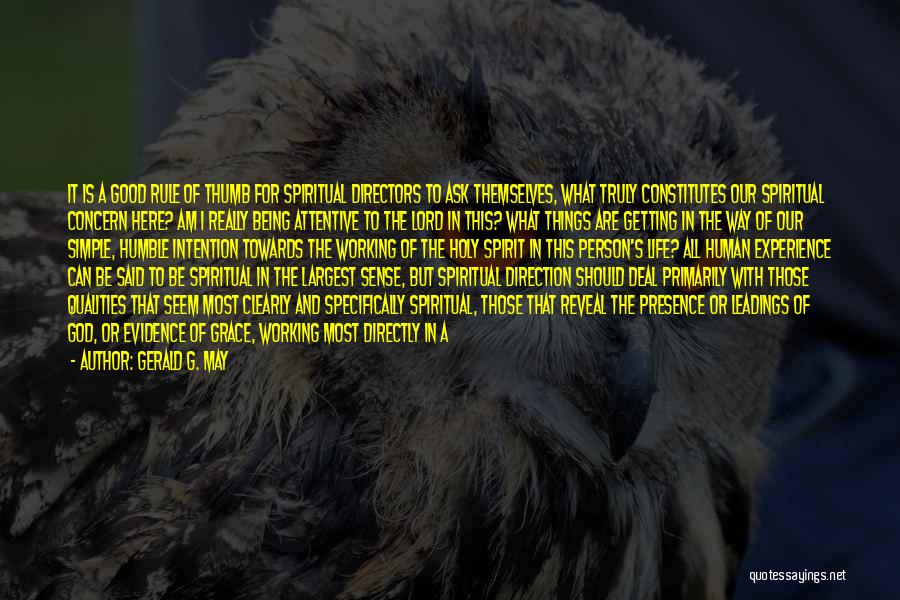 IT IS A GOOD RULE OF THUMB FOR SPIRITUAL DIRECTORS TO ASK THEMSELVES, WHAT TRULY CONSTITUTES OUR SPIRITUAL CONCERN HERE? AM I REALLY BEING ATTENTIVE TO THE LORD IN THIS? WHAT THINGS ARE GETTING IN THE WAY OF OUR SIMPLE, HUMBLE INTENTION TOWARDS THE WORKING OF THE HOLY SPIRIT IN THIS PERSON'S LIFE? ALL HUMAN EXPERIENCE CAN BE SAID TO BE SPIRITUAL IN THE LARGEST SENSE, BUT SPIRITUAL DIRECTION SHOULD DEAL PRIMARILY WITH THOSE QUALITIES THAT SEEM MOST CLEARLY AND SPECIFICALLY SPIRITUAL, THOSE THAT REVEAL THE PRESENCE OR LEADINGS OF GOD, OR EVIDENCE OF GRACE, WORKING MOST DIRECTLY IN A

- AUTHOR: GERALD G. MAY

quotessayings.net